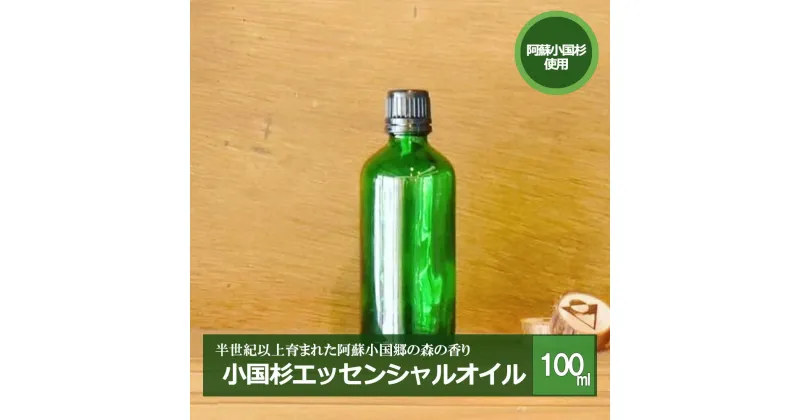 阿蘇小国杉
使用

半世紀以上育まれた阿蘇小国郷の森の香り
小国杉エッセンシャルオイル

100ml